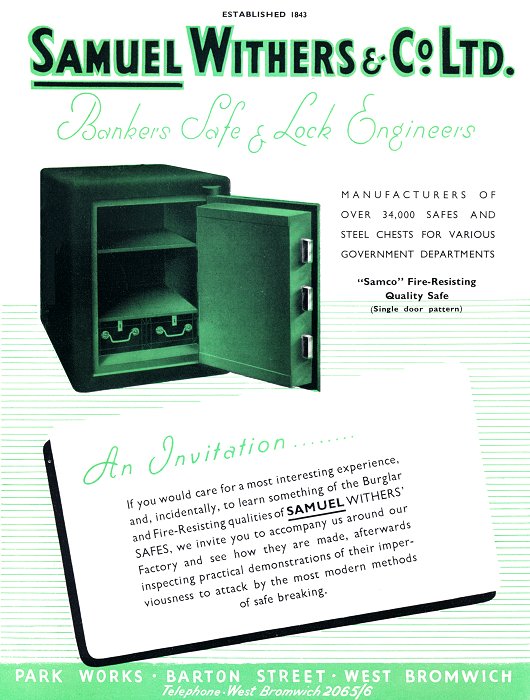 ESTABLISHED 1843

SAMUEL WITHERS & Co. LTD.

Bankers Safe & Lock Engineers

MANUFACTURERS OF OVER 34,000 SAFES AND STEEL CHESTS FOR VARIOUS GOVERNMENT DEPARTMENTS

"Samco" Fire-Resisting Quality Safe
(Single door pattern)

An Invitation........

If you would care for a most interesting experience, and, incidentally, to learn something of the Burglar and Fire-Resisting qualities of SAMUEL WITHERS' SAFES, we invite you to accompany us around our Factory and see how they are made, afterwards inspecting practical demonstrations of their imperviousness to attack by the most modern methods of safe breaking.

PARK WORKS · BARTON STREET · WEST BROMWICH
Telephone · West Bromwich 2065/6